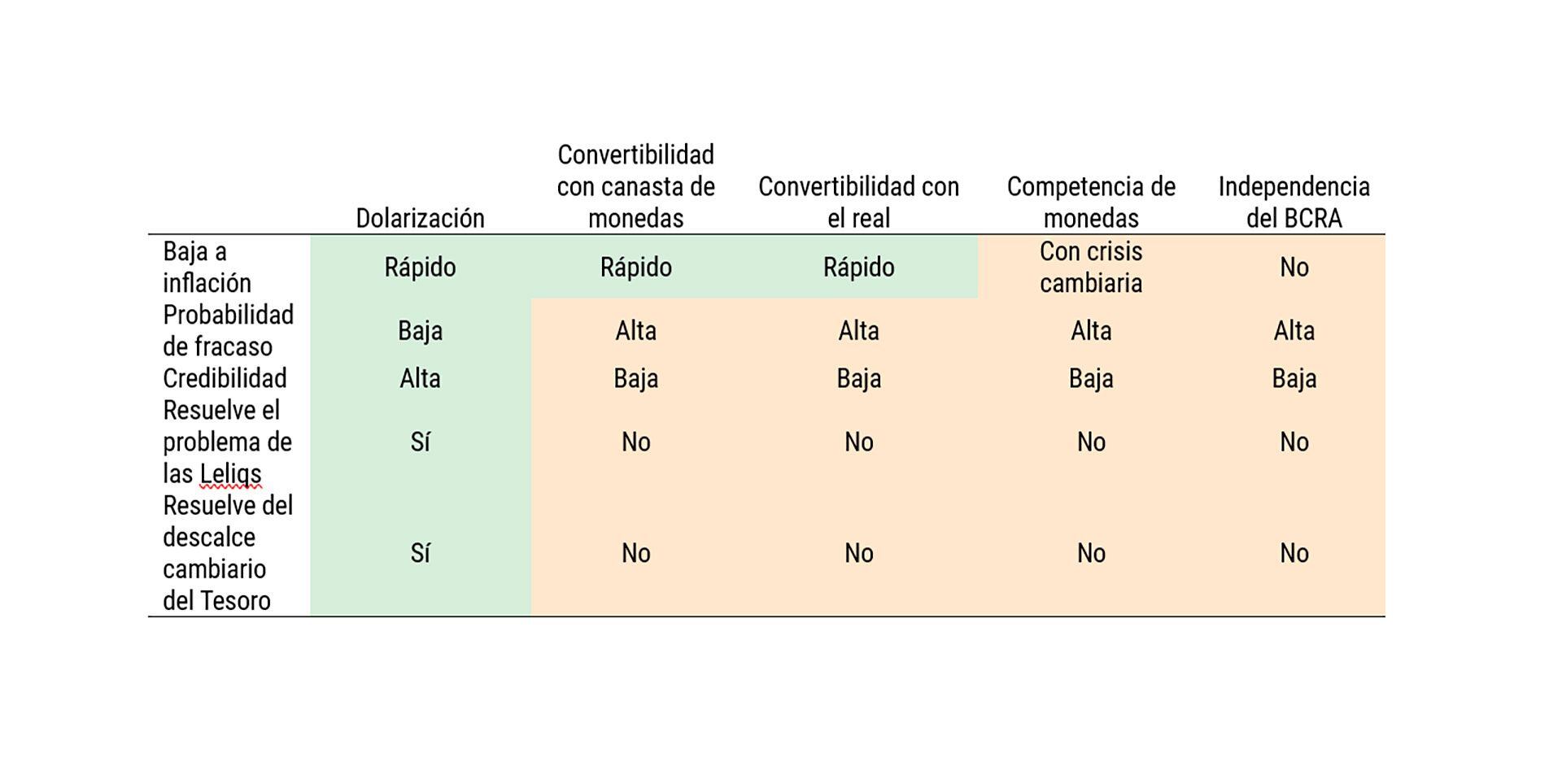 | | Dolarización | Convertibilidad con canasta de monedas | Convertibilidad con el real | Competencia de monedas | Independencia del BCRA |
|---|---|---|---|---|---|
| Baja a inflación | Rápido | Rápido | Rápido | Con crisis cambiaria | No |
| Probabilidad de fracaso | Baja | Alta | Alta | Alta | Alta |
| Credibilidad | Alta | Baja | Baja | Baja | Baja |
| Resuelve el problema de las Leliqs | Sí | No | No | No | No |
| Resuelve del descalce cambiario del Tesoro | Sí | No | No | No | No |